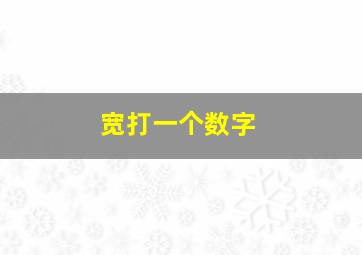 宽打一个数字